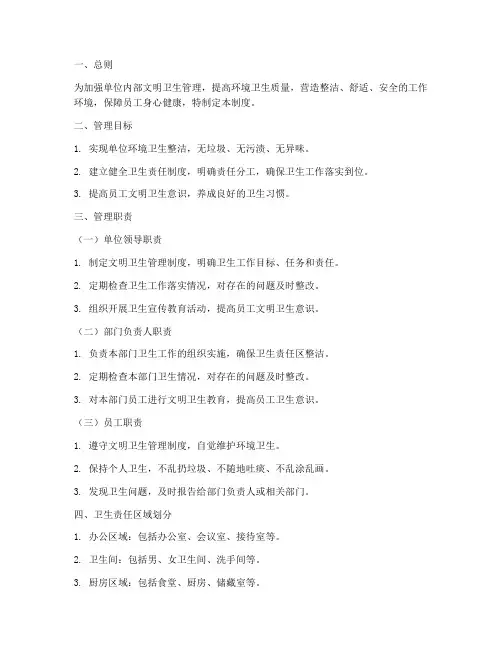 一、总则

为加强单位内部文明卫生管理，提高环境卫生质量，营造整洁、舒适、安全的工作环境，保障员工身心健康，特制定本制度。

二、管理目标

1. 实现单位环境卫生整洁，无垃圾、无污渍、无异味。

2. 建立健全卫生责任制度，明确责任分工，确保卫生工作落实到位。

3. 提高员工文明卫生意识，养成良好的卫生习惯。

三、管理职责

（一）单位领导职责

1. 制定文明卫生管理制度，明确卫生工作目标、任务和责任。

2. 定期检查卫生工作落实情况，对存在的问题及时整改。

3. 组织开展卫生宣传教育活动，提高员工文明卫生意识。

（二）部门负责人职责

1. 负责本部门卫生工作的组织实施，确保卫生责任区整洁。

2. 定期检查本部门卫生情况，对存在的问题及时整改。

3. 对本部门员工进行文明卫生教育，提高员工卫生意识。

（三）员工职责

1. 遵守文明卫生管理制度，自觉维护环境卫生。

2. 保持个人卫生，不乱扔垃圾、不随地吐痰、不乱涂乱画。

3. 发现卫生问题，及时报告给部门负责人或相关部门。

四、卫生责任区域划分

1. 办公区域：包括办公室、会议室、接待室等。

2. 卫生间：包括男、女卫生间、洗手间等。

3. 厨房区域：包括食堂、厨房、储藏室等。